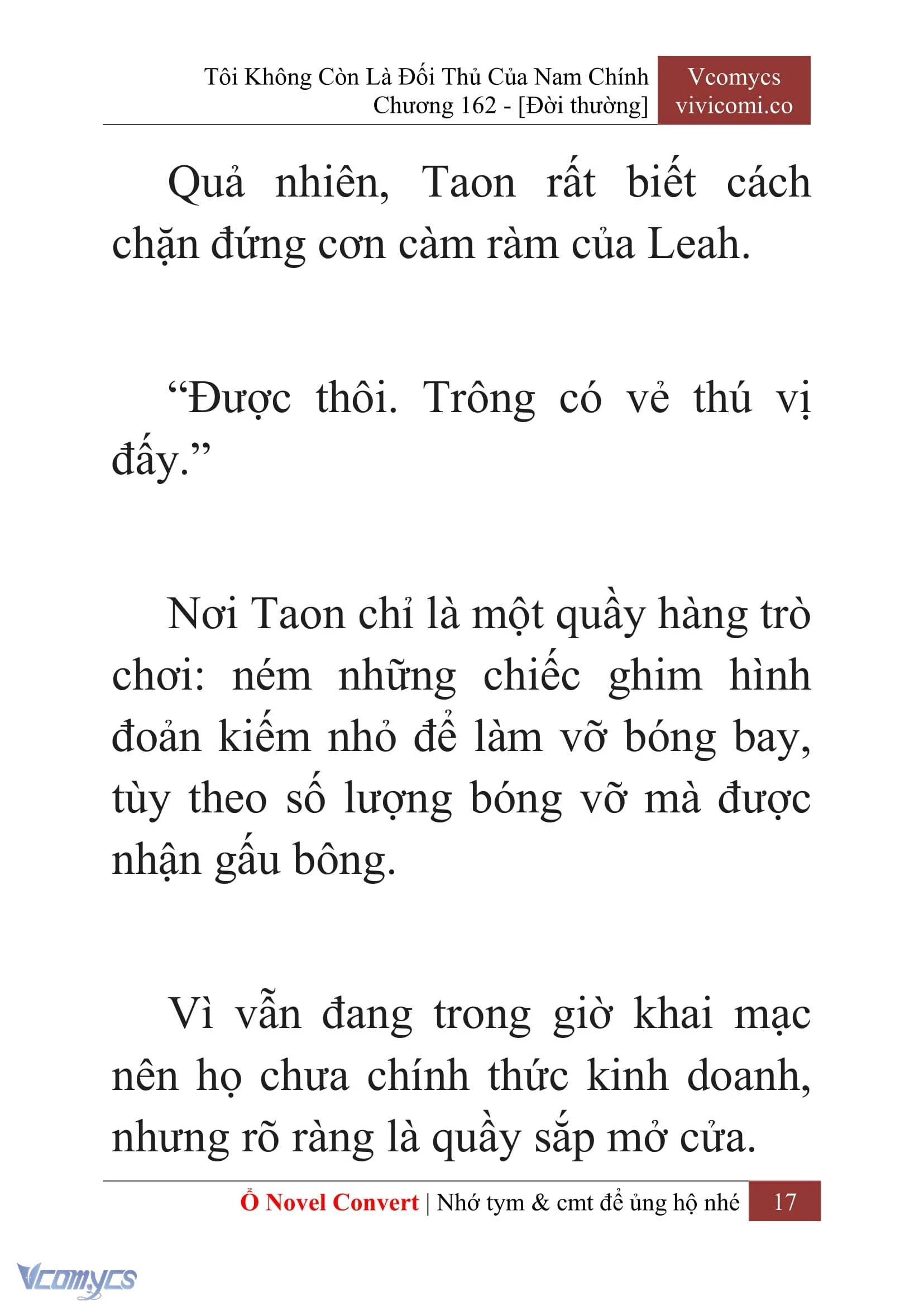 Tôi Không Còn Là Đối Thủ Của Nam Chính
Chương 162 - [Đời thường]

Vcomycs
vivicomi.co

Quả nhiên, Taon rất biết cách chặn đứng cơn càm ràm của Leah.

“Được thôi. Trông có vẻ thú vị đấy.”

Nơi Taon chỉ là một quầy hàng trò chơi: ném những chiếc ghim hình đoản kiếm nhỏ để làm vỡ bóng bay, tùy theo số lượng bóng vỡ mà được nhận gấu bông.

Vì vẫn đang trong giờ khai mạc nên họ chưa chính thức kinh doanh, nhưng rõ ràng là quầy sắp mở cửa.

Ổ Novel Convert | Nhớ tym & cmt để ủng hộ nhé 17

Vcomycs